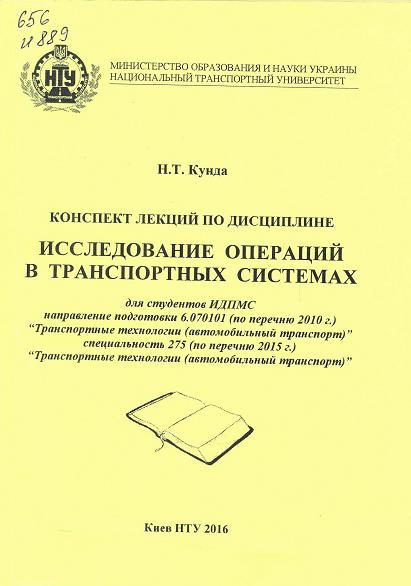 656
И 889

НТУ

МИНИСТЕРСТВО ОБРАЗОВАНИЯ И НАУКИ УКРАИНЫ
НАЦИОНАЛЬНЫЙ ТРАНСПОРТНЫЙ УНИВЕРСИТЕТ

Н.Т. Кунда

КОНСПЕКТ ЛЕКЦИЙ ПО ДИСЦИПЛИНЕ

ИССЛЕДОВАНИЕ ОПЕРАЦИЙ В ТРАНСПОРТНЫХ СИСТЕМАХ

для студентов ИДПМС
направление подготовки 6.070101 (по перечню 2010 г.)
"Транспортные технологии (автомобильный транспорт)"
специальность 275 (по перечню 2015 г.)
"Транспортные технологии (автомобильный транспорт)"

Киев НТУ 2016